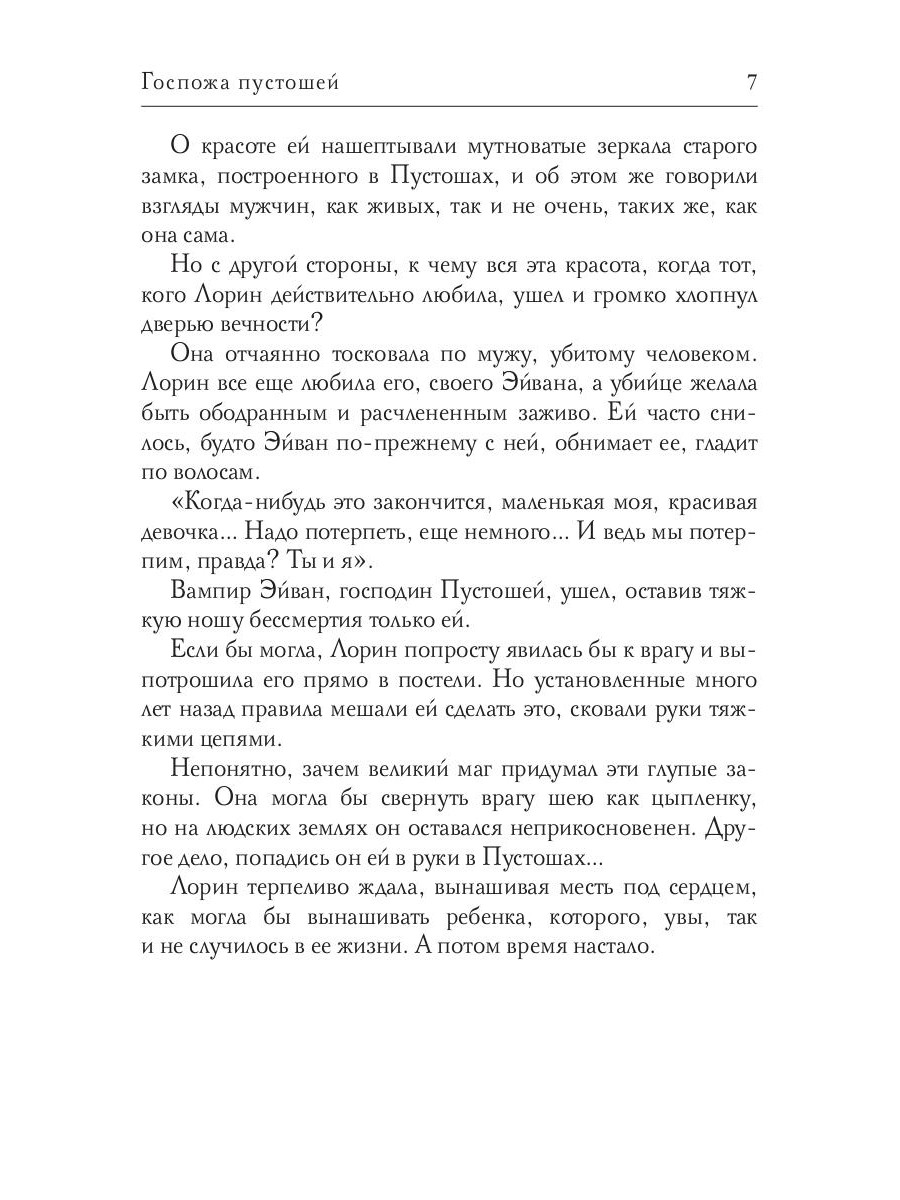 Госпожа пустошей 7

О красоте ей нашептывали мутноватые зеркала старого замка, построенного в Пустошах, и об этом же говорили взгляды мужчин, как живых, так и не очень, таких же, как она сама.

Но с другой стороны, к чему вся эта красота, когда тот, кого Лорин действительно любила, ушел и громко хлопнул дверью вечности?

Она отчаянно тосковала по мужу, убитому человеком. Лорин все еще любила его, своего Эйвана, а убийце желала быть ободранным и расчлененным заживо. Ей часто снилось, будто Эйван по-прежнему с ней, обнимает ее, гладит по волосам.

«Когда-нибудь это закончится, маленькая моя, красивая девочка... Надо потерпеть, еще немного... И ведь мы потерпим, правда? Ты и я».

Вампир Эйван, господин Пустошей, ушел, оставив тяжкую ношу бессмертия только ей.

Если бы могла, Лорин попросту явилась бы к врагу и выпотрошила его прямо в постели. Но установленные много лет назад правила мешали ей сделать это, сковали руки тяжкими цепями.

Непонятно, зачем великий маг придумал эти глупые законы. Она могла бы свернуть врагу шею как цыпленку, но на людских землях он оставался неприкосновенен. Другое дело, попадись он ей в руки в Пустошах...

Лорин терпеливо ждала, вынашивая месть под сердцем, как могла бы вынашивать ребенка, которого, увы, так и не случилось в ее жизни. А потом время настало.